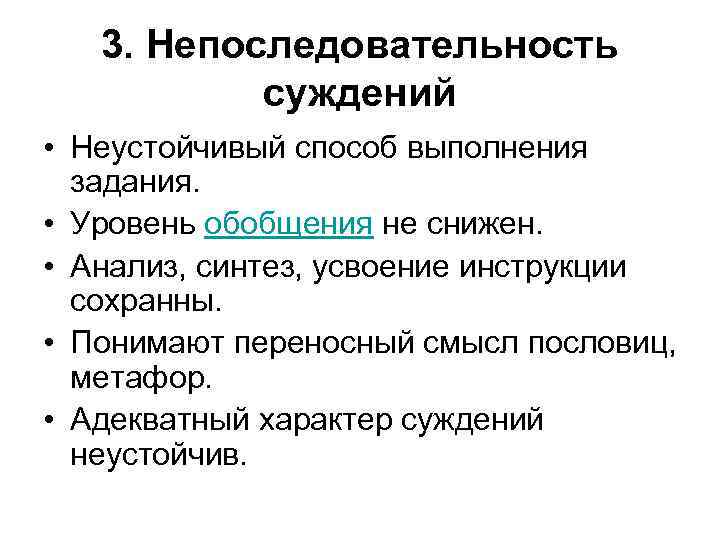 3. Непоследовательность суждений

• Неустойчивый способ выполнения задания.
• Уровень обобщения не снижен.
• Анализ, синтез, усвоение инструкции сохранны.
• Понимают переносный смысл пословиц, метафор.
• Адекватный характер суждений неустойчив.